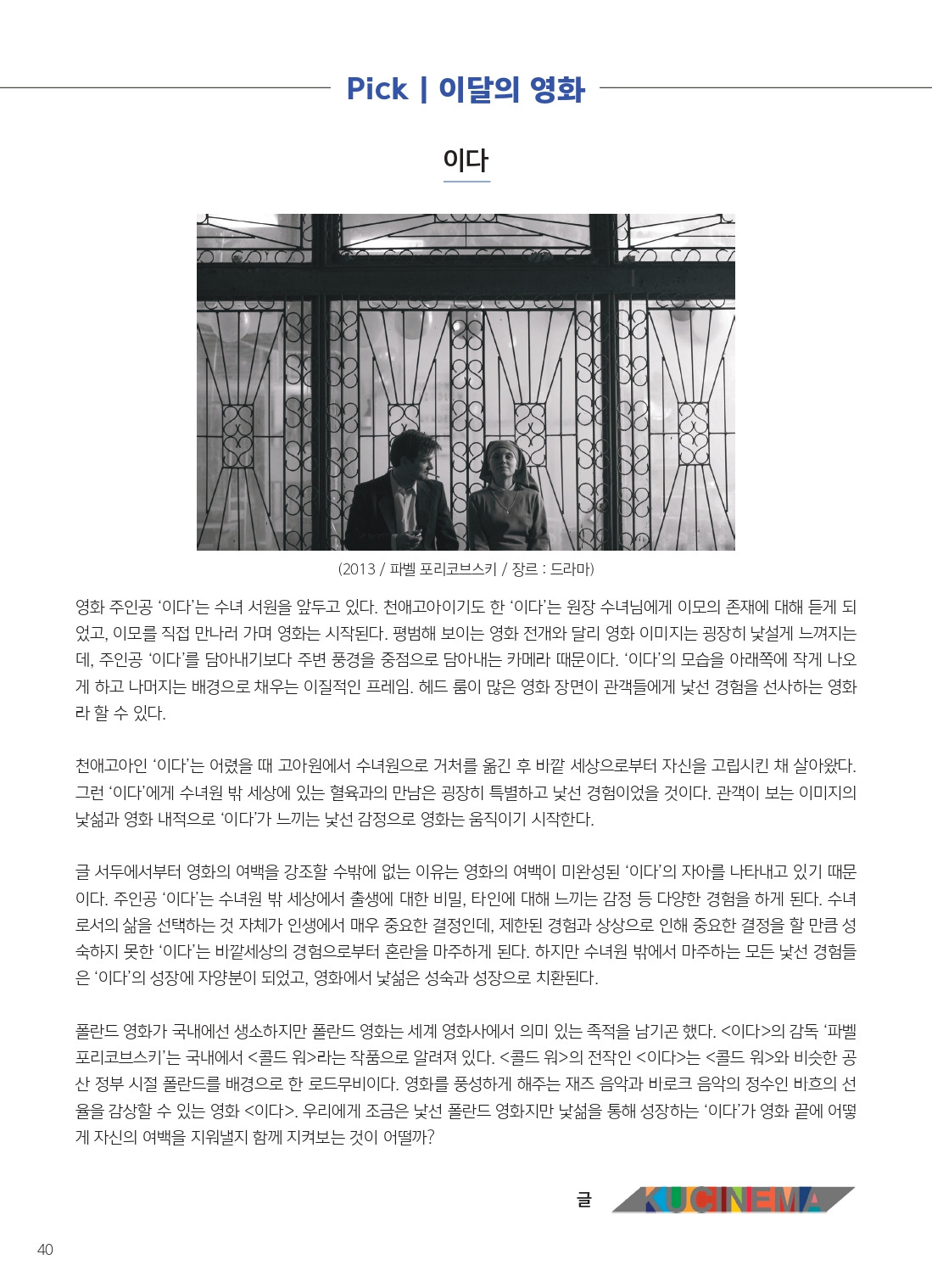 Pick | 이달의 영화

이다

(2013 / 파벨 포리코브스키 / 장르 : 드라마)

영화 주인공 '이다'는 수녀 서원을 앞두고 있다. 천애고아이기도 한 '이다'는 원장 수녀님에게 이모의 존재에 대해 듣게 되었고, 이모를 직접 만나러 가며 영화는 시작된다. 평범해 보이는 영화 전개와 달리 영화 이미지는 굉장히 낯설게 느껴지는데, 주인공 '이다'를 담아내기보다 주변 풍경을 중점으로 담아내는 카메라 때문이다. '이다'의 모습을 아래쪽에 작게 나오게 하고 나머지는 배경으로 채우는 이질적인 프레임. 헤드 룸이 많은 영화 장면이 관객들에게 낯선 경험을 선사하는 영화라 할 수 있다.

천애고아인 '이다'는 어렸을 때 고아원에서 수녀원으로 거처를 옮긴 후 바깥 세상으로부터 자신을 고립시킨 채 살아왔다. 그런 '이다'에게 수녀원 밖 세상에 있는 혈육과의 만남은 굉장히 특별하고 낯선 경험이었을 것이다. 관객이 보는 이미지의 낯섦과 영화 내적으로 '이다'가 느끼는 낯선 감정으로 영화는 움직이기 시작한다.

글 서두에서부터 영화의 여백을 강조할 수밖에 없는 이유는 영화의 여백이 미완성된 '이다'의 자아를 나타내고 있기 때문이다. 주인공 '이다'는 수녀원 밖 세상에서 출생에 대한 비밀, 타인에 대해 느끼는 감정 등 다양한 경험을 하게 된다. 수녀로서의 삶을 선택하는 것 자체가 인생에서 매우 중요한 결정인데, 제한된 경험과 상상으로 인해 중요한 결정을 할 만큼 성숙하지 못한 '이다'는 바깥세상의 경험으로부터 혼란을 마주하게 된다. 하지만 수녀원 밖에서 마주하는 모든 낯선 경험들은 '이다'의 성장에 자양분이 되었고, 영화에서 낯섦은 성숙과 성장으로 치환된다.

폴란드 영화가 국내에선 생소하지만 폴란드 영화는 세계 영화사에서 의미 있는 족적을 남기곤 했다. <이다>의 감독 '파벨 포리코브스키'는 국내에서 <콜드 워>라는 작품으로 알려져 있다. <콜드 워>의 전작인 <이다>는 <콜드 워>와 비슷한 공산 정부 시절 폴란드를 배경으로 한 로드무비이다. 영화를 풍성하게 해주는 재즈 음악과 바로크 음악의 정수인 바흐의 선율을 감상할 수 있는 영화 <이다>. 우리에게 조금은 낯선 폴란드 영화지만 낯섦을 통해 성장하는 '이다'가 영화 끝에 어떻게 자신의 여백을 지워낼지 함께 지켜보는 것이 어떨까?

글 KUCINEMA

40